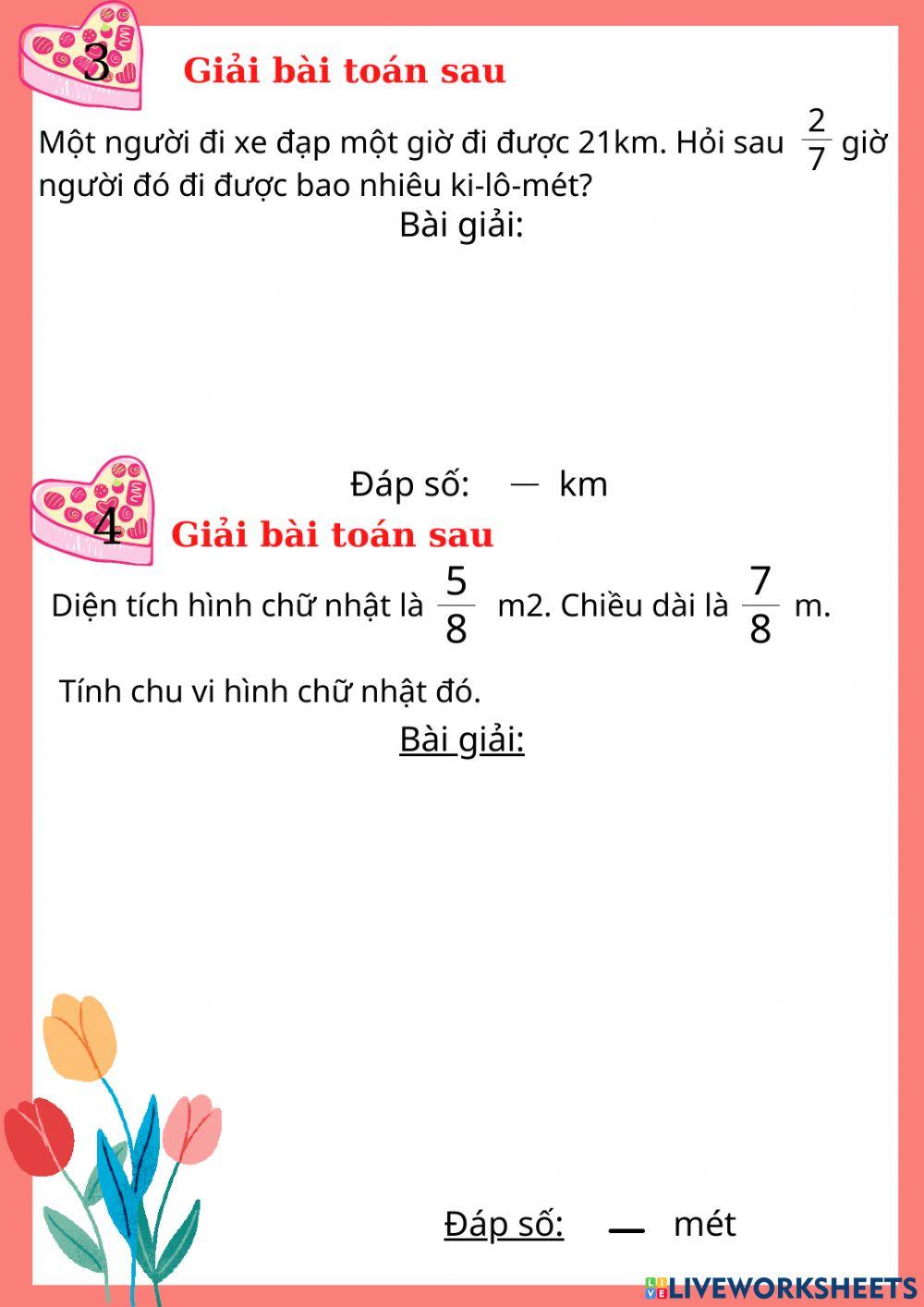 3 Giải bài toán sau

Một người đi xe đạp một giờ đi được 21km. Hỏi sau $\frac{2}{7}$ giờ người đó đi được bao nhiêu ki-lô-mét?

Bài giải:

Đáp số: — km

4 Giải bài toán sau

Diện tích hình chữ nhật là $\frac{5}{8}$ m2. Chiều dài là $\frac{7}{8}$ m.

Tính chu vi hình chữ nhật đó.

Bài giải:

Đáp số: — mét

LIVEWORKSHEETS